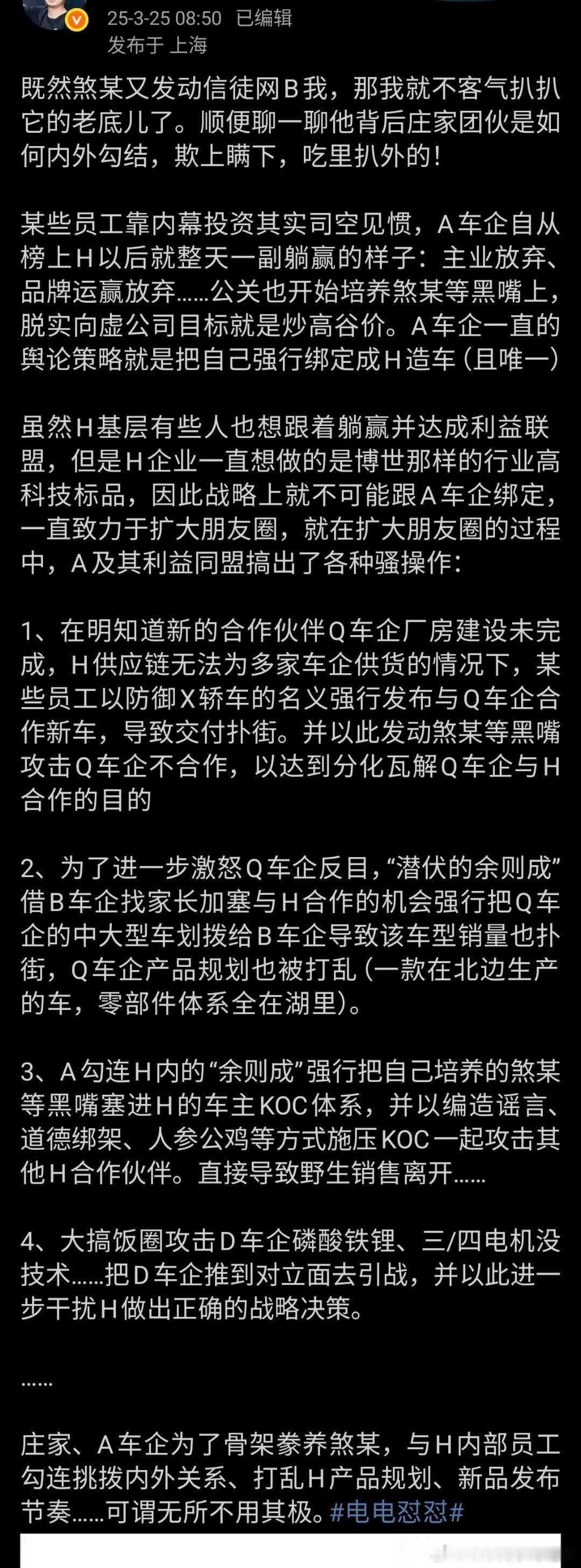 25-3-25 08:50 已编辑
发布于 上海

既然煞某又发动信徒网B我，那我就不客气扒扒它的老底儿了。顺便聊一聊他背后庄家团伙是如何内外勾结，欺上瞒下，吃里扒外的！

某些员工靠内幕投资其实司空见惯，A车企自从榜上H以后就整天一副躺赢的样子：主业放弃、品牌运赢放弃……公关也开始培养煞某等黑嘴上，脱实向虚公司目标就是炒高谷价。A车企一直的舆论策略就是把自己强行绑定成H造车（且唯一）

虽然H基层有些人也想跟着躺赢并达成利益联盟，但是H企业一直想做的是博世那样的行业高科技标品，因此战略上就不可能跟A车企绑定，一直致力于扩大朋友圈，就在扩大朋友圈的过程中，A及其利益同盟搞出了各种骚操作：

1、在明知道新的合作伙伴Q车企厂房建设未完成，H供应链无法为多家车企供货的情况下，某些员工以防御X轿车的名义强行发布与Q车企合作新车，导致交付扑街。并以此发动煞某等黑嘴攻击Q车企不合作，以达到分化瓦解Q车企与H合作的目的

2、为了进一步激怒Q车企反目，“潜伏的余则成”借B车企找家长加塞与H合作的机会强行把Q车企的中大型车划拨给B车企导致该车型销量也扑街，Q车企产品规划也被打乱（一款在北边生产的车，零部件体系全在湖里）。

3、A勾连H内的“余则成”强行把自己培养的煞某等黑嘴塞进H的车主KOC体系，并以编造谣言、道德绑架、人参公鸡等方式施压KOC一起攻击其他H合作伙伴。直接导致野生销售离开……

4、大搞饭圈攻击D车企磷酸铁锂、三/四电机没技术……把D车企推到对立面去引战，并以此进一步干扰H做出正确的战略决策。

……

庄家、A车企为了骨架豢养煞某，与H内部员工勾连挑拨内外关系、打乱H产品规划、新品发布节奏……可谓无所不用其极。#电电怼怼#